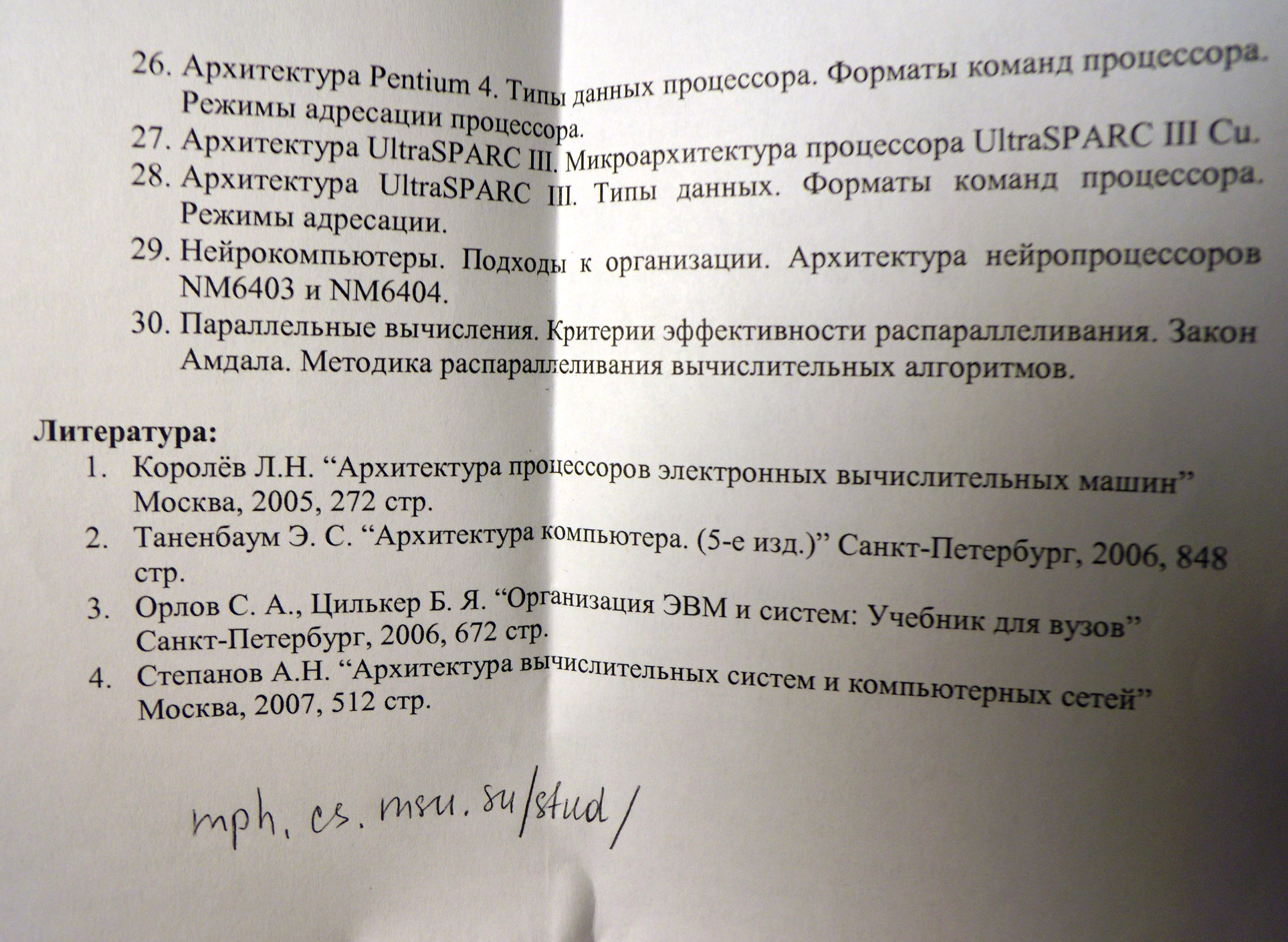 26. Архитектура Pentium 4. Типы данных процессора. Форматы команд процессора. Режимы адресации процессора.
27. Архитектура UltraSPARC III. Микроархитектура процессора UltraSPARC III Cu.
28. Архитектура UltraSPARC III. Типы данных. Форматы команд процессора. Режимы адресации.
29. Нейрокомпьютеры. Подходы к организации. Архитектура нейропроцессоров NM6403 и NM6404.
30. Параллельные вычисления. Критерии эффективности распараллеливания. Закон Амдала. Методика распараллеливания вычислительных алгоритмов.

Литература:
1. Королёв Л.Н. “Архитектура процессоров электронных вычислительных машин” Москва, 2005, 272 стр.
2. Таненбаум Э. С. “Архитектура компьютера. (5-е изд.)” Санкт-Петербург, 2006, 848 стр.
3. Орлов С. А., Цилькер Б. Я. “Организация ЭВМ и систем: Учебник для вузов” Санкт-Петербург, 2006, 672 стр.
4. Степанов А.Н. “Архитектура вычислительных систем и компьютерных сетей” Москва, 2007, 512 стр.

mph.cs.msu.su/stud/